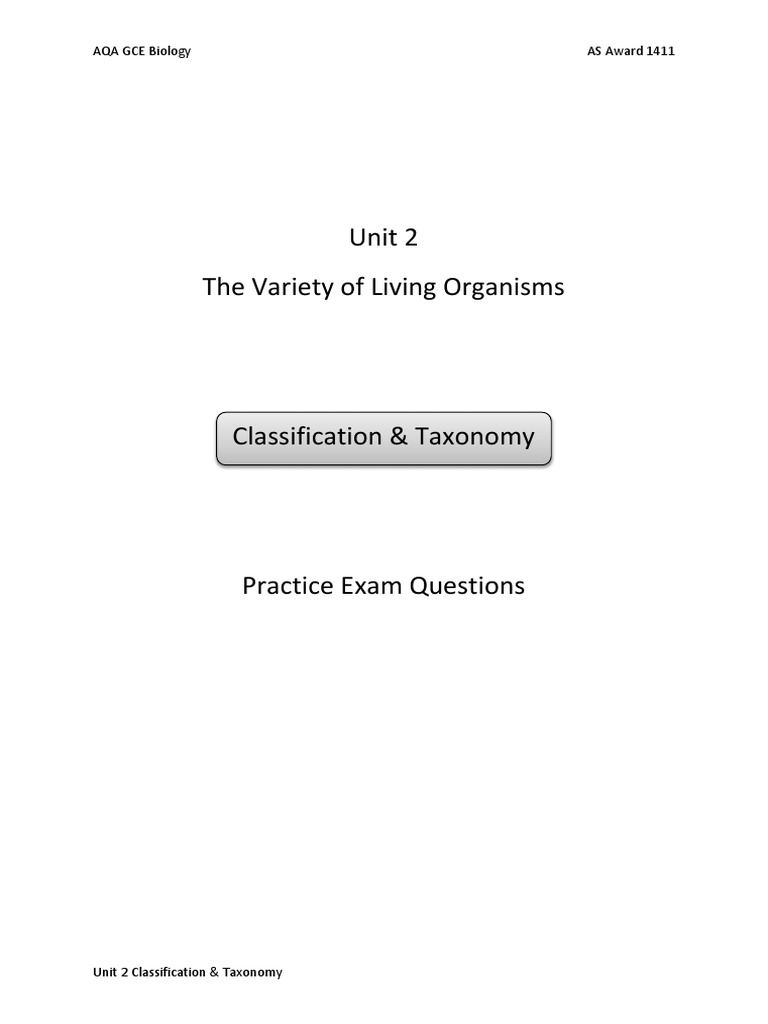 AQA GCE Biology

AS Award 1411

Unit 2

The Variety of Living Organisms

Classification & Taxonomy

Practice Exam Questions

Unit 2 Classification & Taxonomy